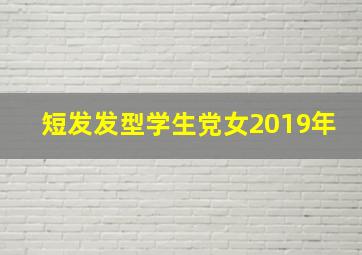 短发发型学生党女2019年